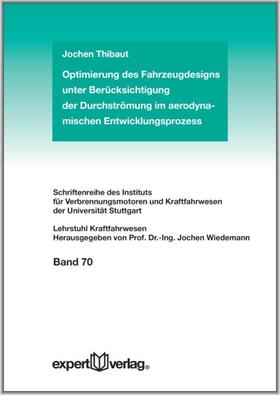 Jochen Thibaut

Optimierung des Fahrzeugdesigns unter Berücksichtigung der Durchströmung im aerodynamischen Entwicklungsprozess

Schriftenreihe des Instituts für Verbrennungsmotoren und Kraftfahrwesen der Universität Stuttgart

Lehrstuhl Kraftfahrwesen
Herausgegeben von Prof. Dr.-Ing. Jochen Wiedemann

Band 70

expert verlag